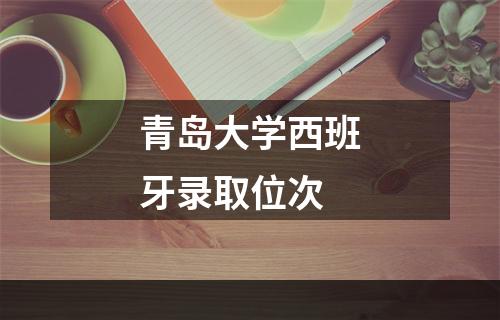 青岛大学西班牙录取位次